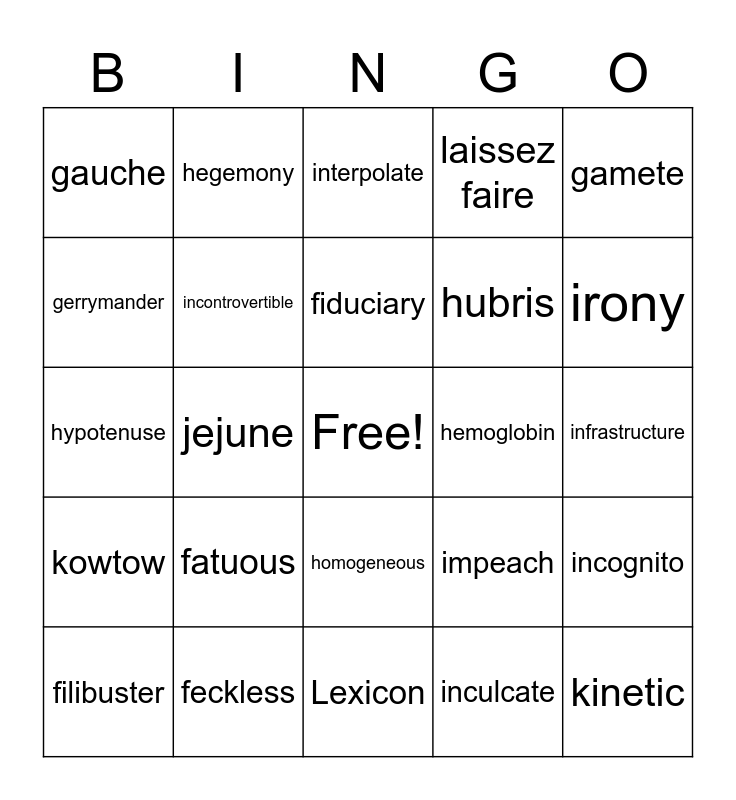 | B | I | N | G | O |
|---|---|---|---|---|
| gauche | hegemony | interpolate | laissez faire | gamete |
| gerrymander | incontrovertible | fiduciary | hubris | irony |
| hypotenuse | jejune | Free! | hemoglobin | infrastructure |
| kowtow | fatuous | homogeneous | impeach | incognito |
| filibuster | feckless | Lexicon | inculcate | kinetic |